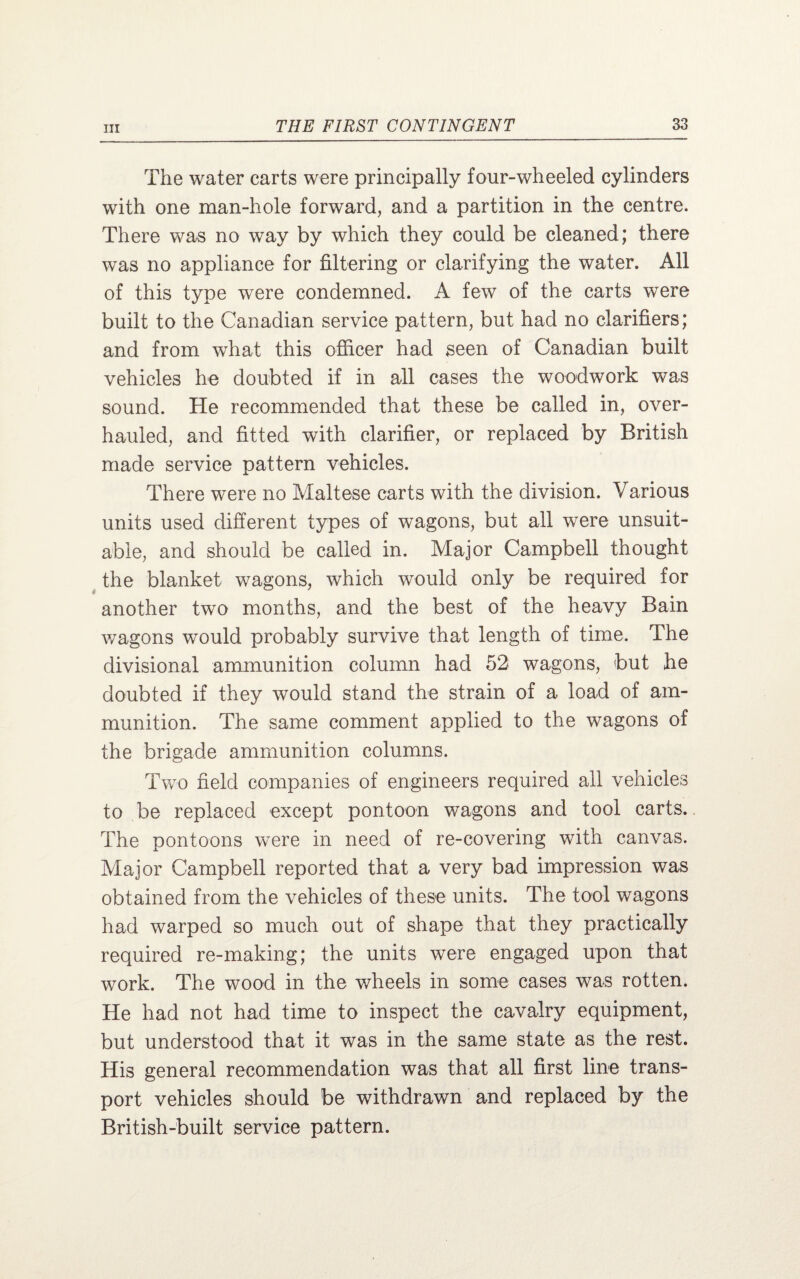 III THE FIRST CONTINGENT 33

The water carts were principally four-wheeled cylinders with one man-hole forward, and a partition in the centre. There was no way by which they could be cleaned; there was no appliance for filtering or clarifying the water. All of this type were condemned. A few of the carts were built to the Canadian service pattern, but had no clarifiers; and from what this officer had seen of Canadian built vehicles he doubted if in all cases the woodwork was sound. He recommended that these be called in, overhauled, and fitted with clarifier, or replaced by British made service pattern vehicles.

There were no Maltese carts with the division. Various units used different types of wagons, but all were unsuitable, and should be called in. Major Campbell thought the blanket wagons, which would only be required for another two months, and the best of the heavy Bain wagons would probably survive that length of time. The divisional ammunition column had 52 wagons, but he doubted if they would stand the strain of a load of ammunition. The same comment applied to the wagons of the brigade ammunition columns.

Two field companies of engineers required all vehicles to be replaced except pontoon wagons and tool carts. The pontoons were in need of re-covering with canvas. Major Campbell reported that a very bad impression was obtained from the vehicles of these units. The tool wagons had warped so much out of shape that they practically required re-making; the units were engaged upon that work. The wood in the wheels in some cases was rotten. He had not had time to inspect the cavalry equipment, but understood that it was in the same state as the rest. His general recommendation was that all first line transport vehicles should be withdrawn and replaced by the British-built service pattern.